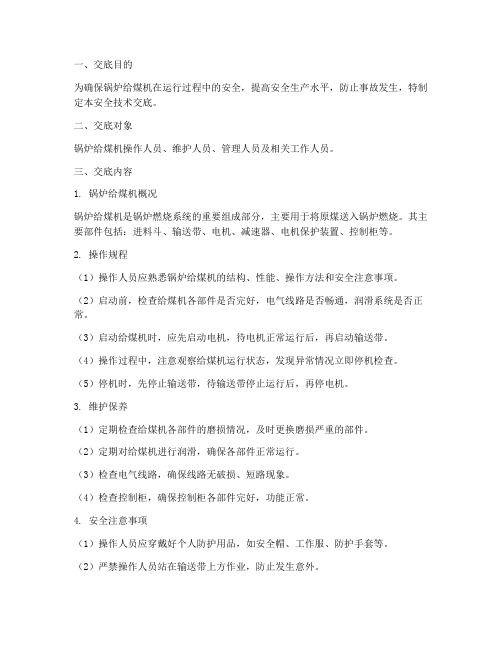 一、交底目的

为确保锅炉给煤机在运行过程中的安全，提高安全生产水平，防止事故发生，特制定本安全技术交底。

二、交底对象

锅炉给煤机操作人员、维护人员、管理人员及相关工作人员。

三、交底内容

1. 锅炉给煤机概况

锅炉给煤机是锅炉燃烧系统的重要组成部分，主要用于将原煤送入锅炉燃烧。其主要部件包括：进料斗、输送带、电机、减速器、电机保护装置、控制柜等。

2. 操作规程

（1）操作人员应熟悉锅炉给煤机的结构、性能、操作方法和安全注意事项。

（2）启动前，检查给煤机各部件是否完好，电气线路是否畅通，润滑系统是否正常。

（3）启动给煤机时，应先启动电机，待电机正常运行后，再启动输送带。

（4）操作过程中，注意观察给煤机运行状态，发现异常情况立即停机检查。

（5）停机时，先停止输送带，待输送带停止运行后，再停电机。

3. 维护保养

（1）定期检查给煤机各部件的磨损情况，及时更换磨损严重的部件。

（2）定期对给煤机进行润滑，确保各部件正常运行。

（3）检查电气线路，确保线路无破损、短路现象。

（4）检查控制柜，确保控制柜各部件完好，功能正常。

4. 安全注意事项

（1）操作人员应穿戴好个人防护用品，如安全帽、工作服、防护手套等。

（2）严禁操作人员站在输送带上方作业，防止发生意外。